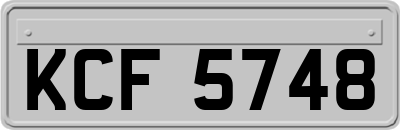 KCF 5748